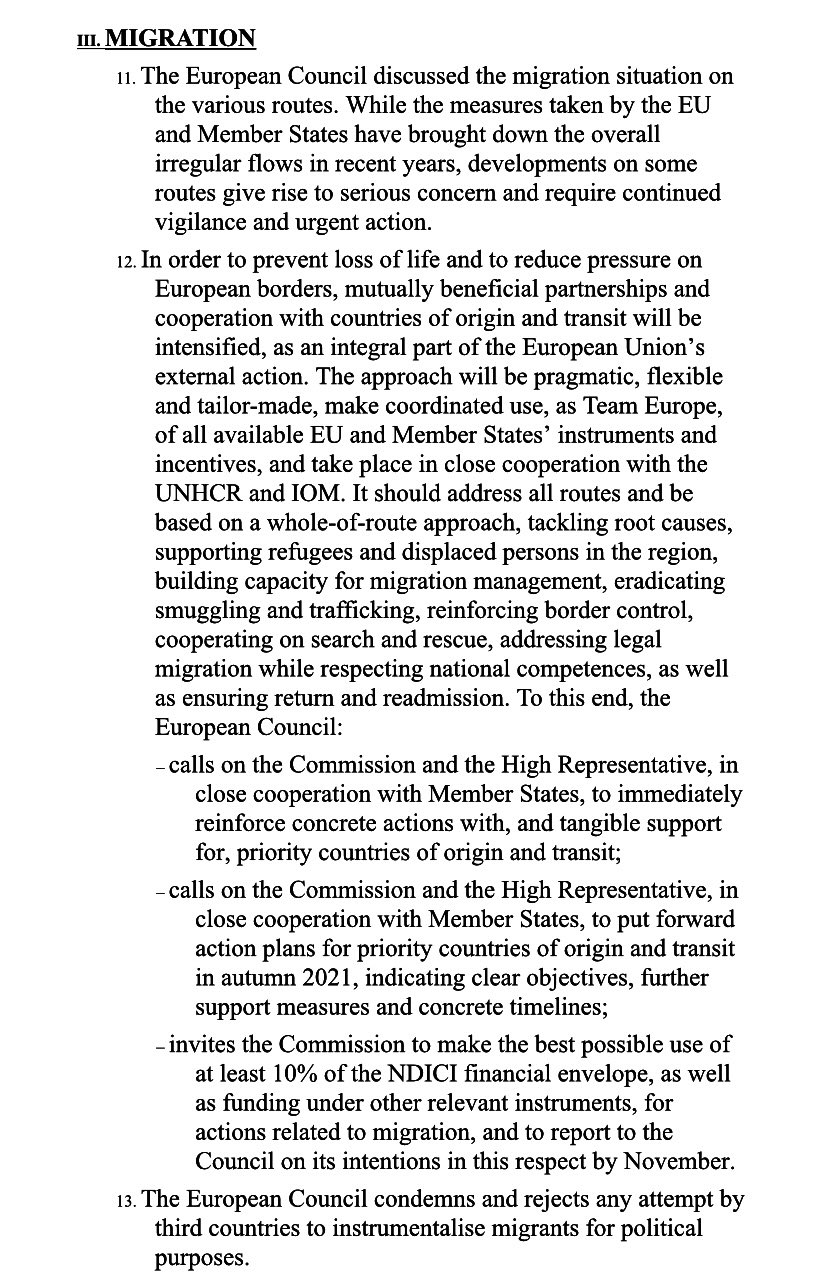 III. MIGRATION

11. The European Council discussed the migration situation on the various routes. While the measures taken by the EU and Member States have brought down the overall irregular flows in recent years, developments on some routes give rise to serious concern and require continued vigilance and urgent action.

12. In order to prevent loss of life and to reduce pressure on European borders, mutually beneficial partnerships and cooperation with countries of origin and transit will be intensified, as an integral part of the European Union's external action. The approach will be pragmatic, flexible and tailor-made, make coordinated use, as Team Europe, of all available EU and Member States' instruments and incentives, and take place in close cooperation with the UNHCR and IOM. It should address all routes and be based on a whole-of-route approach, tackling root causes, supporting refugees and displaced persons in the region, building capacity for migration management, eradicating smuggling and trafficking, reinforcing border control, cooperating on search and rescue, addressing legal migration while respecting national competences, as well as ensuring return and readmission. To this end, the European Council:

– calls on the Commission and the High Representative, in close cooperation with Member States, to immediately reinforce concrete actions with, and tangible support for, priority countries of origin and transit;

– calls on the Commission and the High Representative, in close cooperation with Member States, to put forward action plans for priority countries of origin and transit in autumn 2021, indicating clear objectives, further support measures and concrete timelines;

– invites the Commission to make the best possible use of at least 10% of the NDICI financial envelope, as well as funding under other relevant instruments, for actions related to migration, and to report to the Council on its intentions in this respect by November.

13. The European Council condemns and rejects any attempt by third countries to instrumentalise migrants for political purposes.